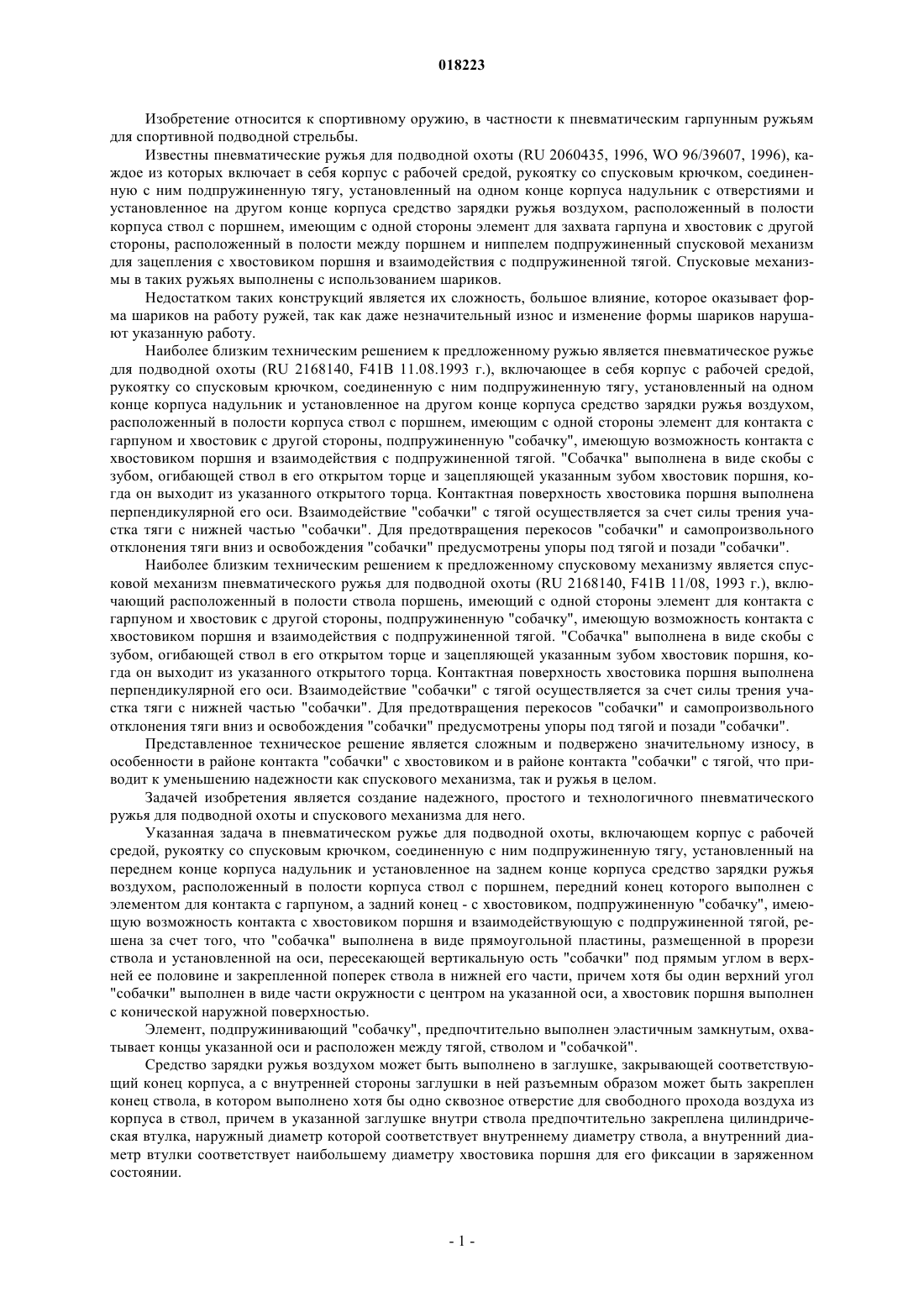 018223

Изобретение относится к спортивному оружию, в частности к пневматическим гарпунным ружьям для спортивной подводной стрельбы.

Известны пневматические ружья для подводной охоты (RU 2060435, 1996, WO 96/39607, 1996), каждое из которых включает в себя корпус с рабочей средой, рукоятку со спусковым крючком, соединенную с ним подпружиненную тягу, установленный на одном конце корпуса надульник с отверстиями и установленное на другом конце корпуса средство зарядки ружья воздухом, расположенный в полости корпуса ствол с поршнем, имеющим с одной стороны элемент для захвата гарпуна и хвостовик с другой стороны, расположенный в полости между поршнем и ниппелем подпружиненный спусковой механизм для зацепления с хвостовиком поршня и взаимодействия с подпружиненной тягой. Спусковые механизмы в таких ружьях выполнены с использованием шариков.

Недостатком таких конструкций является их сложность, большое влияние, которое оказывает форма шариков на работу ружей, так как даже незначительный износ и изменение формы шариков нарушают указанную работу.

Наиболее близким техническим решением к предложенному ружью является пневматическое ружье для подводной охоты (RU 2168140, F41B 11.08.1993 г.), включающее в себя корпус с рабочей средой, рукоятку со спусковым крючком, соединенную с ним подпружиненную тягу, установленный на одном конце корпуса надульник и установленное на другом конце корпуса средство зарядки ружья воздухом, расположенный в полости корпуса ствол с поршнем, имеющим с одной стороны элемент для контакта с гарпуном и хвостовик с другой стороны, подпружиненную "собачку", имеющую возможность контакта с хвостовиком поршня и взаимодействия с подпружиненной тягой. "Собачка" выполнена в виде скобы с зубом, огибающей ствол в его открытом торце и зацепляющей указанным зубом хвостовик поршня, когда он выходит из указанного открытого торца. Контактная поверхность хвостовика поршня выполнена перпендикулярной его оси. Взаимодействие "собачки" с тягой осуществляется за счет силы трения участка тяги с нижней частью "собачки". Для предотвращения перекосов "собачки" и самопроизвольного отклонения тяги вниз и освобождения "собачки" предусмотрены упоры под тягой и позади "собачки".

Наиболее близким техническим решением к предложенному спусковому механизму является спусковой механизм пневматического ружья для подводной охоты (RU 2168140, F41B 11/08, 1993 г.), включающий расположенный в полости ствола поршень, имеющий с одной стороны элемент для контакта с гарпуном и хвостовик с другой стороны, подпружиненную "собачку", имеющую возможность контакта с хвостовиком поршня и взаимодействия с подпружиненной тягой. "Собачка" выполнена в виде скобы с зубом, огибающей ствол в его открытом торце и зацепляющей указанным зубом хвостовик поршня, когда он выходит из указанного открытого торца. Контактная поверхность хвостовика поршня выполнена перпендикулярной его оси. Взаимодействие "собачки" с тягой осуществляется за счет силы трения участка тяги с нижней частью "собачки". Для предотвращения перекосов "собачки" и самопроизвольного отклонения тяги вниз и освобождения "собачки" предусмотрены упоры под тягой и позади "собачки".

Представленное техническое решение является сложным и подвержено значительному износу, в особенности в районе контакта "собачки" с хвостовиком и в районе контакта "собачки" с тягой, что приводит к уменьшению надежности как спускового механизма, так и ружья в целом.

Задачей изобретения является создание надежного, простого и технологичного пневматического ружья для подводной охоты и спускового механизма для него.

Указанная задача в пневматическом ружье для подводной охоты, включающем корпус с рабочей средой, рукоятку со спусковым крючком, соединенную с ним подпружиненную тягу, установленный на переднем конце корпуса надульник и установленное на заднем конце корпуса средство зарядки ружья воздухом, расположенный в полости корпуса ствол с поршнем, передний конец которого выполнен с элементом для контакта с гарпуном, а задний конец - с хвостовиком, подпружиненную "собачку", имеющую возможность контакта с хвостовиком поршня и взаимодействующую с подпружиненной тягой, решена за счет того, что "собачка" выполнена в виде прямоугольной пластины, размещенной в прорези ствола и установленной на оси, пересекающей вертикальную ость "собачки" под прямым углом в верхней ее половине и закрепленной поперек ствола в нижней его части, причем хотя бы один верхний угол "собачки" выполнен в виде части окружности с центром на указанной оси, а хвостовик поршня выполнен с конической наружной поверхностью.

Элемент, подпружинивающий "собачку", предпочтительно выполнен эластичным замкнутым, охватывает концы указанной оси и расположен между тягой, стволом и "собачкой".

Средство зарядки ружья воздухом может быть выполнено в заглушке, закрывающей соответствующий конец корпуса, а с внутренней стороны заглушки в ней разъемным образом может быть закреплен конец ствола, в котором выполнено хотя бы одно сквозное отверстие для свободного прохода воздуха из корпуса в ствол, причем в указанной заглушке внутри ствола предпочтительно закреплена цилиндрическая втулка, наружный диаметр которой соответствует внутреннему диаметру ствола, а внутренний диаметр втулки соответствует наибольшему диаметру хвостовика поршня для его фиксации в заряженном состоянии.

- 1 -